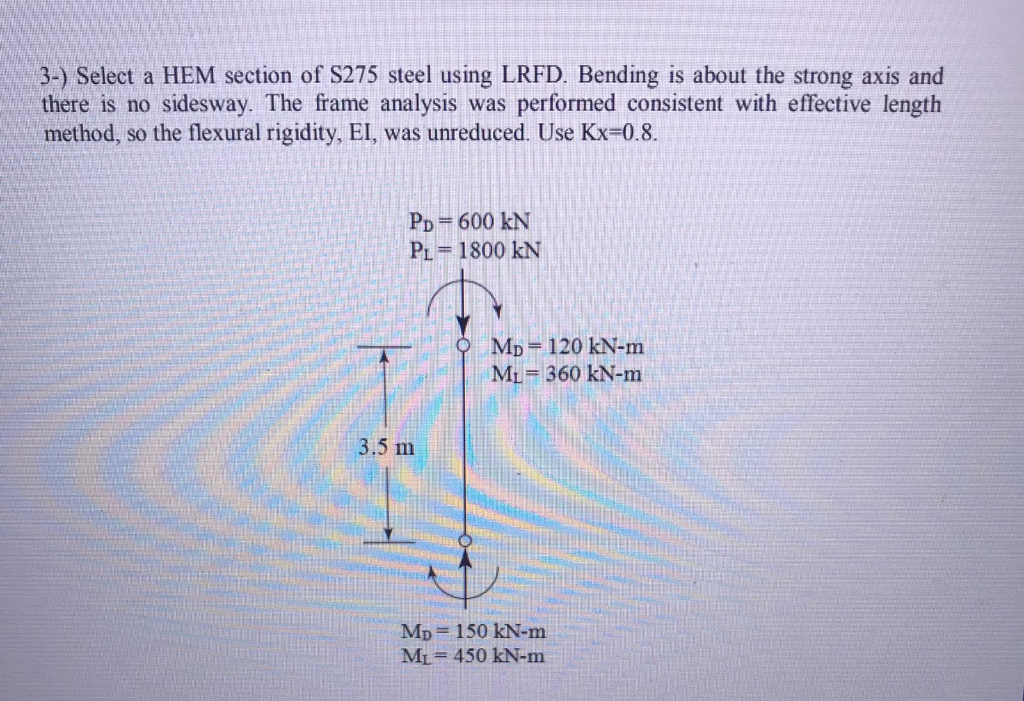 3-) Select a HEM section of S275 steel using LRFD. Bending is about the strong axis and there is no sidesway. The frame analysis was performed consistent with effective length method, so the flexural rigidity, EI, was unreduced. Use Kx=0.8.

$P_D = 600$ kN
$P_L = 1800$ kN

$M_D = 120$ kN-m
$M_L = 360$ kN-m

3.5 m

$M_D = 150$ kN-m
$M_L = 450$ kN-m